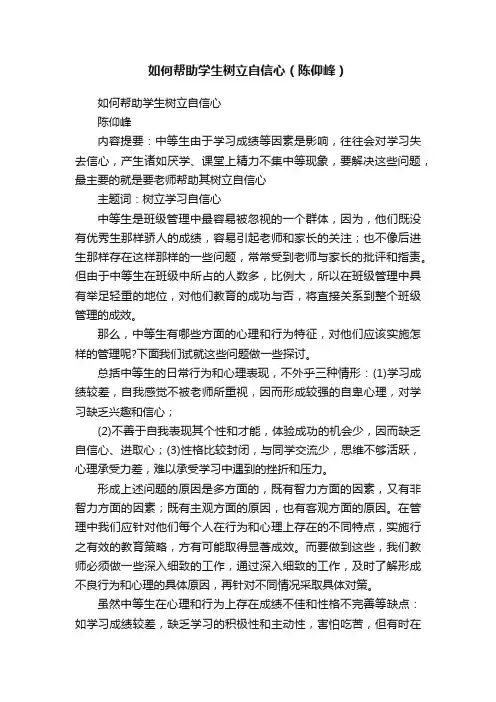 如何帮助学生树立自信心（陈仰峰）

如何帮助学生树立自信心

陈仰峰

内容提要：中等生由于学习成绩等因素是影响，往往会对学习失去信心，产生诸如厌学、课堂上精力不集中等现象，要解决这些问题，最主要的就是要老师帮助其树立自信心

主题词：树立学习自信心

中等生是班级管理中最容易被忽视的一个群体，因为，他们既没有优秀生那样骄人的成绩，容易引起老师和家长的关注；也不像后进生那样存在这样那样的一些问题，常常受到老师与家长的批评和指责。但由于中等生在班级中所占的人数多，比例大，所以在班级管理中具有举足轻重的地位，对他们教育的成功与否，将直接关系到整个班级管理的成效。

那么，中等生有哪些方面的心理和行为特征，对他们应该实施怎样的管理呢?下面我们试就这些问题做一些探讨。

总括中等生的日常行为和心理表现，不外乎三种情形：(1)学习成绩较差，自我感觉不被老师所重视，因而形成较强的自卑心理，对学习缺乏兴趣和信心；

(2)不善于自我表现其个性和才能，体验成功的机会少，因而缺乏自信心、进取心；(3)性格比较封闭，与同学交流少，思维不够活跃，心理承受力差，难以承受学习中遇到的挫折和压力。

形成上述问题的原因是多方面的，既有智力方面的因素，又有非智力方面的因素；既有主观方面的原因，也有客观方面的原因。在管理中我们应针对他们每个人在行为和心理上存在的不同特点，实施行之有效的教育策略，方有可能取得显著成效。而要做到这些，我们教师必须做一些深入细致的工作，通过深入细致的工作，及时了解形成不良行为和心理的具体原因，再针对不同情况采取具体对策。

虽然中等生在心理和行为上存在成绩不佳和性格不完善等缺点：如学习成绩较差，缺乏学习的积极性和主动性，害怕吃苦，但有时在